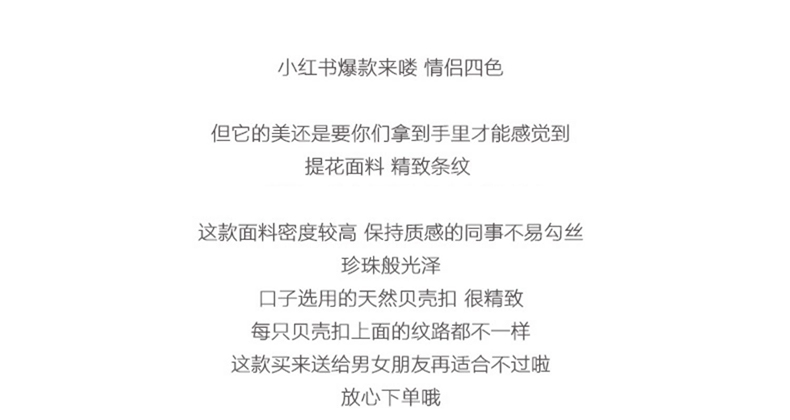 小红书爆款来喽 情侣四色

但它的美还是要你们拿到手里才能感觉到
提花面料 精致条纹

这款面料密度较高 保持质感的同事不易勾丝
珍珠般光泽
口子选用的天然贝壳扣 很精致
每只贝壳扣上面的纹路都不一样
这款买来送给男女朋友再适合不过啦
放心下单哦